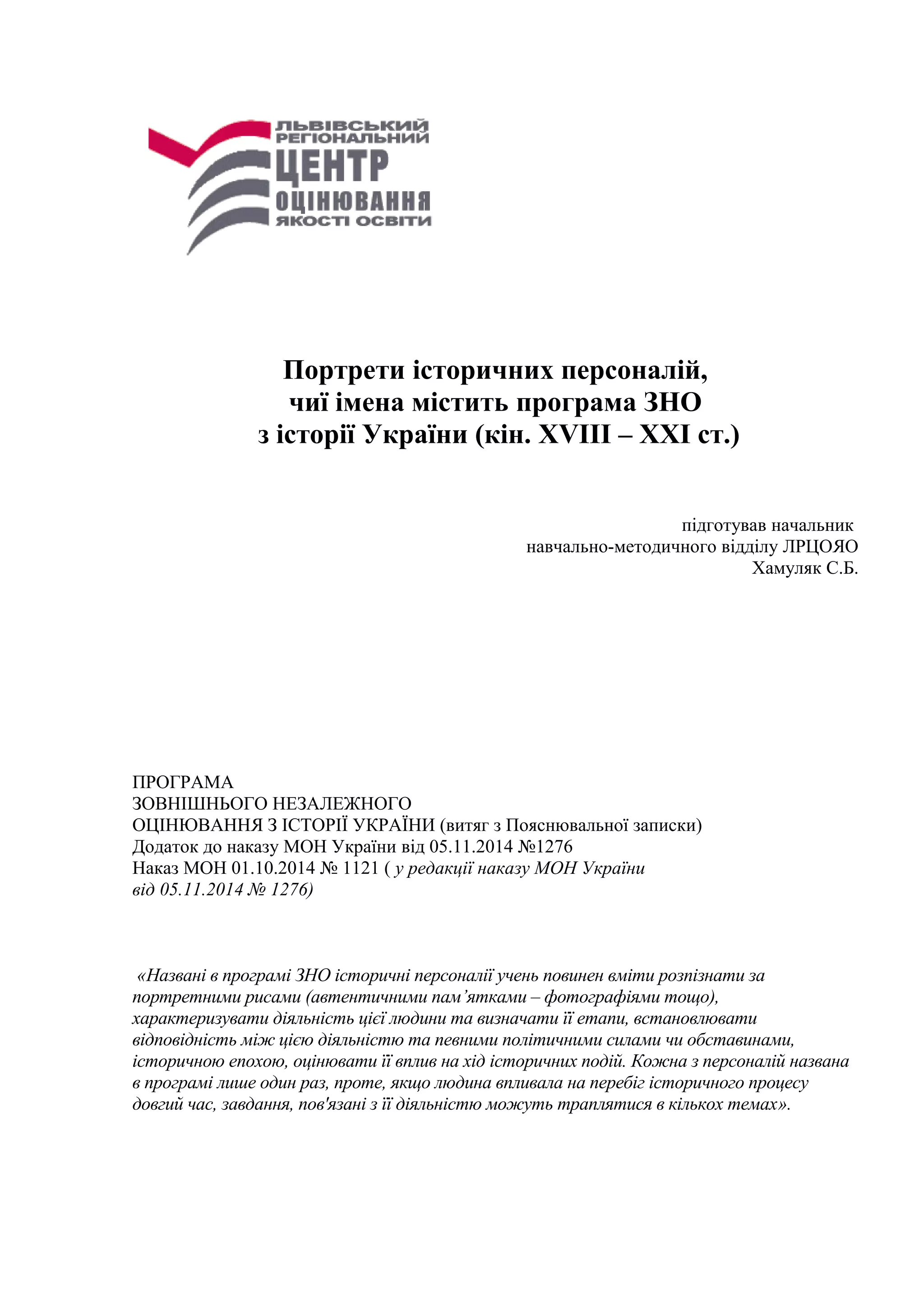 ЛЬВІВСЬКИЙ
РЕГІОНАЛЬНИЙ
ЦЕНТР
ОЦІНЮВАННЯ
ЯКОСТІ ОСВІТИ

Портрети історичних персоналій,
чиї імена містить програма ЗНО
з історії України (кін. XVIII – XXI ст.)

підготував начальник
навчально-методичного відділу ЛРЦОЯО
Хамуляк С.Б.

ПРОГРАМА
ЗОВНІШНЬОГО НЕЗАЛЕЖНОГО
ОЦІНЮВАННЯ З ІСТОРІЇ УКРАЇНИ (витяг з Пояснювальної записки)
Додаток до наказу МОН України від 05.11.2014 №1276
Наказ МОН 01.10.2014 № 1121 ( у редакції наказу МОН України від 05.11.2014 № 1276)

«Названі в програмі ЗНО історичні персоналії учень повинен вміти розпізнати за портретними рисами (автентичними пам’ятками – фотографіями тощо), характеризувати діяльність цієї людини та визначати її етапи, встановлювати відповідність між цією діяльністю та певними політичними силами чи обставинами, історичною епохою, оцінювати її вплив на хід історичних подій. Кожна з персоналій названа в програмі лише один раз, проте, якщо людина впливала на перебіг історичного процесу довгий час, завдання, пов'язані з її діяльністю можуть траплятися в кількох темах».